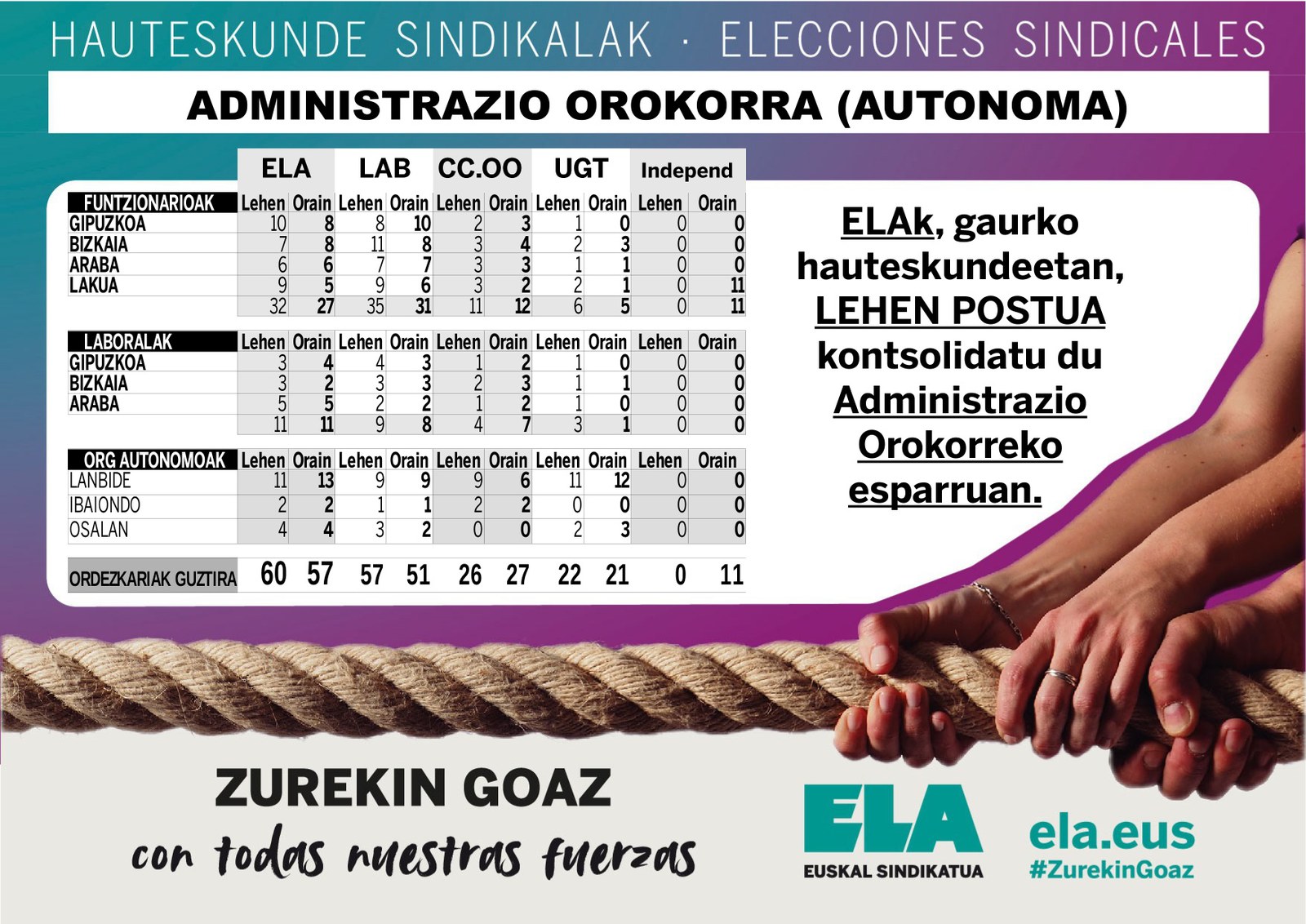 HAUTESKUNDE SINDIKALAK · ELECCIONES SINDICALES

ADMINISTRAZIO OROKORRA (AUTONOMA)

| | ELA | | LAB | | CC.OO | | UGT | | Independ | |
|---|---|---|---|---|---|---|---|---|---|---|
| FUNTZIONARIOAK | Lehen | Orain | Lehen | Orain | Lehen | Orain | Lehen | Orain | Lehen | Orain |
| GIPUZKOA | 10 | 8 | 8 | 10 | 2 | 3 | 1 | 0 | 0 | 0 |
| BIZKAIA | 7 | 8 | 11 | 8 | 3 | 4 | 2 | 3 | 0 | 0 |
| ARABA | 6 | 6 | 7 | 7 | 3 | 3 | 1 | 1 | 0 | 0 |
| LAKUA | 9 | 5 | 9 | 6 | 3 | 2 | 2 | 1 | 0 | 11 |
| | 32 | 27 | 35 | 31 | 11 | 12 | 6 | 5 | 0 | 11 |
| LABORALAK | Lehen | Orain | Lehen | Orain | Lehen | Orain | Lehen | Orain | Lehen | Orain |
| GIPUZKOA | 3 | 4 | 4 | 3 | 1 | 2 | 1 | 0 | 0 | 0 |
| BIZKAIA | 3 | 2 | 3 | 3 | 2 | 3 | 1 | 1 | 0 | 0 |
| ARABA | 5 | 5 | 2 | 2 | 1 | 2 | 1 | 0 | 0 | 0 |
| | 11 | 11 | 9 | 8 | 4 | 7 | 3 | 1 | 0 | 0 |
| ORG AUTONOMOAK | Lehen | Orain | Lehen | Orain | Lehen | Orain | Lehen | Orain | Lehen | Orain |
| LANBIDE | 11 | 13 | 9 | 9 | 9 | 6 | 11 | 12 | 0 | 0 |
| IBAIONDO | 2 | 2 | 1 | 1 | 2 | 2 | 0 | 0 | 0 | 0 |
| OSALAN | 4 | 4 | 3 | 2 | 0 | 0 | 2 | 3 | 0 | 0 |
| ORDEZKARIAK GUZTIRA | 60 | 57 | 57 | 51 | 26 | 27 | 22 | 21 | 0 | 11 |

ELAk, gaurko hauteskundeetan, LEHEN POSTUA kontsolidatu du Administrazio Orokorreko esparruan.

ZUREKIN GOAZ
con todas nuestras fuerzas

ELA
EUSKAL SINDIKATUA

ela.eus
#ZurekinGoaz